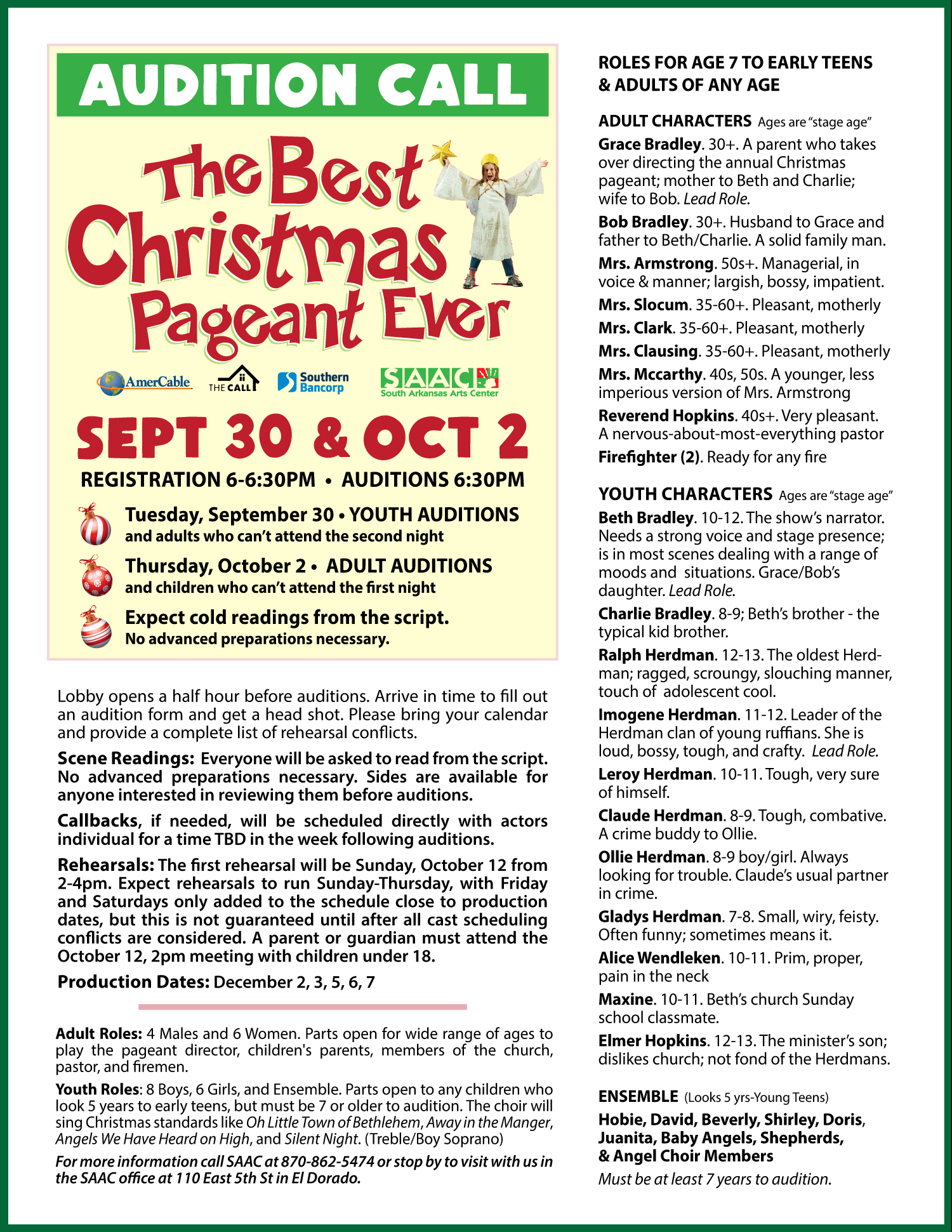 AUDITION CALL

The Best Christmas Pageant Ever

AmerCable THE CALL Southern Bancorp SAAC South Arkansas Arts Center

SEPT 30 & OCT 2

REGISTRATION 6-6:30PM • AUDITIONS 6:30PM

Tuesday, September 30 • YOUTH AUDITIONS
and adults who can't attend the second night

Thursday, October 2 • ADULT AUDITIONS
and children who can't attend the first night

Expect cold readings from the script.
No advanced preparations necessary.

Lobby opens a half hour before auditions. Arrive in time to fill out an audition form and get a head shot. Please bring your calendar and provide a complete list of rehearsal conflicts.

Scene Readings: Everyone will be asked to read from the script. No advanced preparations necessary. Sides are available for anyone interested in reviewing them before auditions.

Callbacks, if needed, will be scheduled directly with actors individual for a time TBD in the week following auditions.

Rehearsals: The first rehearsal will be Sunday, October 12 from 2-4pm. Expect rehearsals to run Sunday-Thursday, with Friday and Saturdays only added to the schedule close to production dates, but this is not guaranteed until after all cast scheduling conflicts are considered. A parent or guardian must attend the October 12, 2pm meeting with children under 18.

Production Dates: December 2, 3, 5, 6, 7

Adult Roles: 4 Males and 6 Women. Parts open for wide range of ages to play the pageant director, children's parents, members of the church, pastor, and firemen.

Youth Roles: 8 Boys, 6 Girls, and Ensemble. Parts open to any children who look 5 years to early teens, but must be 7 or older to audition. The choir will sing Christmas standards like Oh Little Town of Bethlehem, Away in the Manger, Angels We Have Heard on High, and Silent Night. (Treble/Boy Soprano)

For more information call SAAC at 870-862-5474 or stop by to visit with us in the SAAC office at 110 East 5th St in El Dorado.

ROLES FOR AGE 7 TO EARLY TEENS & ADULTS OF ANY AGE

ADULT CHARACTERS Ages are "stage age"

Grace Bradley. 30+. A parent who takes over directing the annual Christmas pageant; mother to Beth and Charlie; wife to Bob. Lead Role.

Bob Bradley. 30+. Husband to Grace and father to Beth/Charlie. A solid family man.

Mrs. Armstrong. 50s+. Managerial, in voice & manner; largish, bossy, impatient.

Mrs. Slocum. 35-60+. Pleasant, motherly

Mrs. Clark. 35-60+. Pleasant, motherly

Mrs. Clausing. 35-60+. Pleasant, motherly

Mrs. Mccarthy. 40s, 50s. A younger, less imperious version of Mrs. Armstrong

Reverend Hopkins. 40s+. Very pleasant. A nervous-about-most-everything pastor

Firefighter (2). Ready for any fire

YOUTH CHARACTERS Ages are "stage age"

Beth Bradley. 10-12. The show's narrator. Needs a strong voice and stage presence; is in most scenes dealing with a range of moods and situations. Grace/Bob's daughter. Lead Role.

Charlie Bradley. 8-9; Beth's brother - the typical kid brother.

Ralph Herdman. 12-13. The oldest Herdman; ragged, scroungy, slouching manner, touch of adolescent cool.

Imogene Herdman. 11-12. Leader of the Herdman clan of young ruffians. She is loud, bossy, tough, and crafty. Lead Role.

Leroy Herdman. 10-11. Tough, very sure of himself.

Claude Herdman. 8-9. Tough, combative. A crime buddy to Ollie.

Ollie Herdman. 8-9 boy/girl. Always looking for trouble. Claude's usual partner in crime.

Gladys Herdman. 7-8. Small, wiry, feisty. Often funny; sometimes means it.

Alice Wendleken. 10-11. Prim, proper, pain in the neck

Maxine. 10-11. Beth's church Sunday school classmate.

Elmer Hopkins. 12-13. The minister's son; dislikes church; not fond of the Herdmans.

ENSEMBLE (Looks 5 yrs-Young Teens)

Hobie, David, Beverly, Shirley, Doris, Juanita, Baby Angels, Shepherds, & Angel Choir Members

Must be at least 7 years to audition.